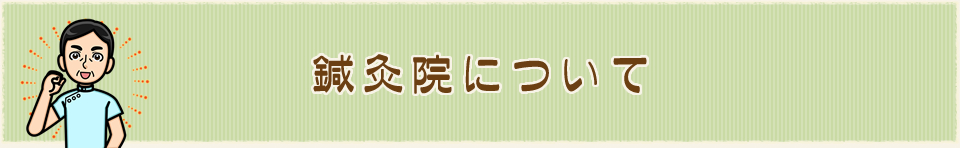 鍼灸院について